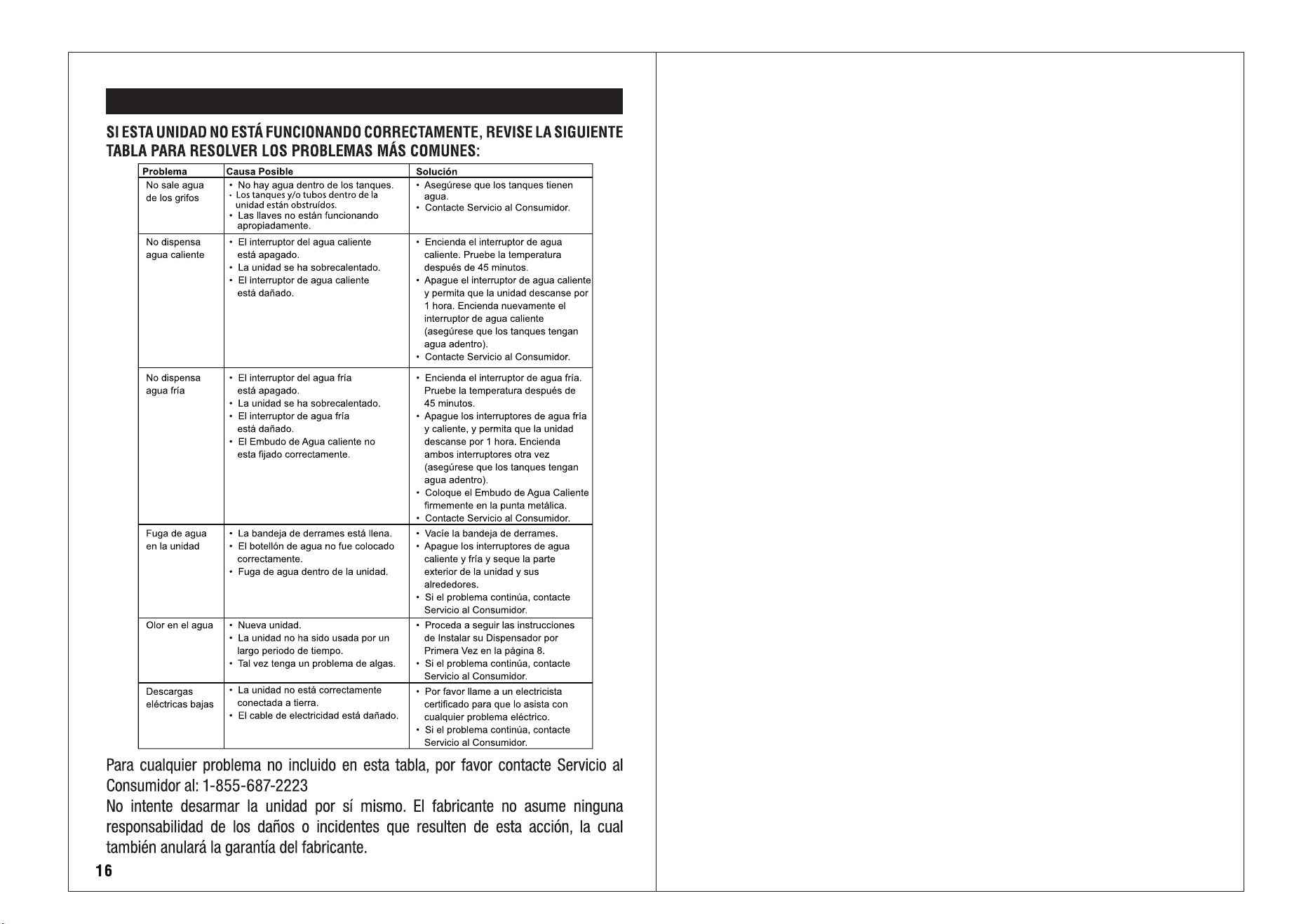 SI ESTA UNIDAD NO ESTÁ FUNCIONANDO CORRECTAMENTE, REVISE LA SIGUIENTE TABLA PARA RESOLVER LOS PROBLEMAS MÁS COMUNES:

| Problema | Causa Posible | Solución |
|---|---|---|
| No sale agua de los grifos | • No hay agua dentro de los tanques. • Los tanques y/o tubos dentro de la unidad están obstruídos. • Las llaves no están funcionando apropiadamente. | • Asegúrese que los tanques tienen agua. • Contacte Servicio al Consumidor. |
| No dispensa agua caliente | • El interruptor del agua caliente está apagado. • La unidad se ha sobrecalentado. • El interruptor de agua caliente está dañado. | • Encienda el interruptor de agua caliente. Pruebe la temperatura después de 45 minutos. • Apague el interruptor de agua caliente y permita que la unidad descanse por 1 hora. Encienda nuevamente el interruptor de agua caliente (asegúrese que los tanques tengan agua adentro). • Contacte Servicio al Consumidor. |
| No dispensa agua fría | • El interruptor del agua fría está apagado. • La unidad se ha sobrecalentado. • El interruptor de agua fría está dañado. • El Embudo de Agua caliente no esta fijado correctamente. | • Encienda el interruptor de agua fría. Pruebe la temperatura después de 45 minutos. • Apague los interruptores de agua fría y caliente, y permita que la unidad descanse por 1 hora. Encienda ambos interruptores otra vez (asegúrese que los tanques tengan agua adentro). • Coloque el Embudo de Agua Caliente firmemente en la punta metálica. • Contacte Servicio al Consumidor. |
| Fuga de agua en la unidad | • La bandeja de derrames está llena. • El botellón de agua no fue colocado correctamente. • Fuga de agua dentro de la unidad. | • Vacíe la bandeja de derrames. • Apague los interruptores de agua caliente y fría y seque la parte exterior de la unidad y sus alrededores. • Si el problema continúa, contacte Servicio al Consumidor. |
| Olor en el agua | • Nueva unidad. • La unidad no ha sido usada por un largo periodo de tiempo. • Tal vez tenga un problema de algas. | • Proceda a seguir las instrucciones de Instalar su Dispensador por Primera Vez en la página 8. • Si el problema continúa, contacte Servicio al Consumidor. |
| Descargas eléctricas bajas | • La unidad no está correctamente conectada a tierra. • El cable de electricidad está dañado. | • Por favor llame a un electricista certificado para que lo asista con cualquier problema eléctrico. • Si el problema continúa, contacte Servicio al Consumidor. |

Para cualquier problema no incluido en esta tabla, por favor contacte Servicio al Consumidor al: 1-855-687-2223

No intente desarmar la unidad por sí mismo. El fabricante no asume ninguna responsabilidad de los daños o incidentes que resulten de esta acción, la cual también anulará la garantía del fabricante.

16